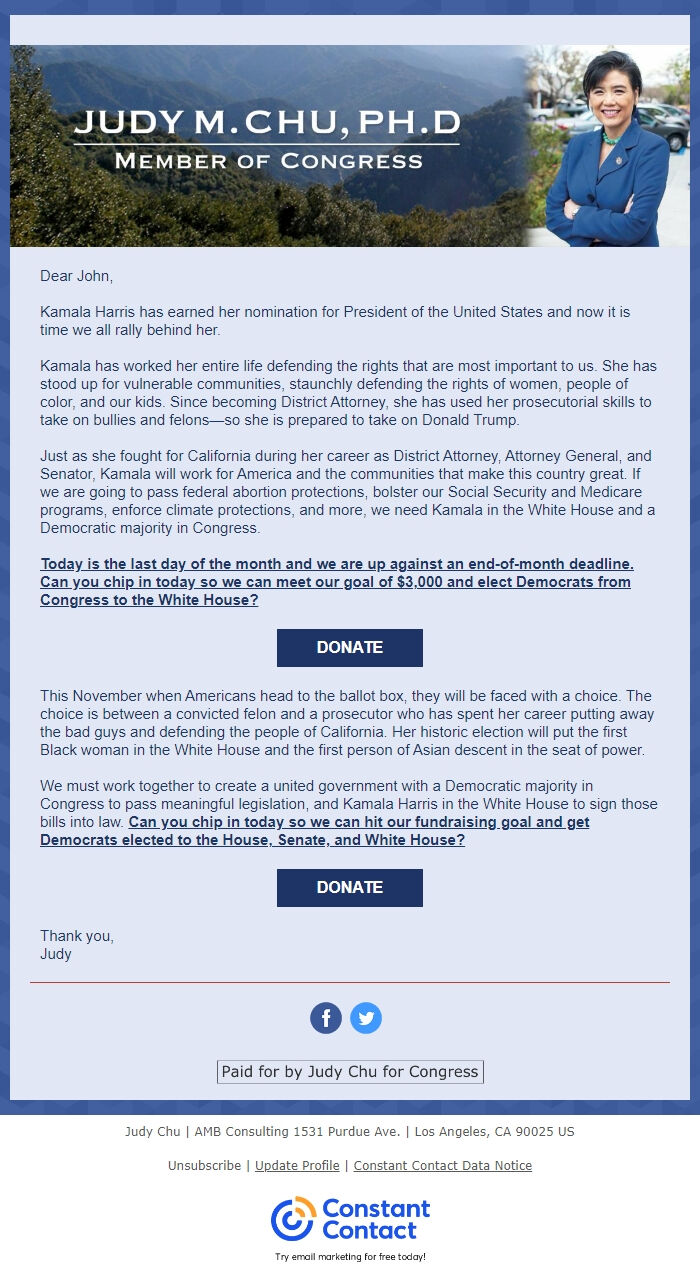 JUDY M. CHU, PH.D
MEMBER OF CONGRESS

Dear John,

Kamala Harris has earned her nomination for President of the United States and now it is time we all rally behind her.

Kamala has worked her entire life defending the rights that are most important to us. She has stood up for vulnerable communities, staunchly defending the rights of women, people of color, and our kids. Since becoming District Attorney, she has used her prosecutorial skills to take on bullies and felons—so she is prepared to take on Donald Trump.

Just as she fought for California during her career as District Attorney, Attorney General, and Senator, Kamala will work for America and the communities that make this country great. If we are going to pass federal abortion protections, bolster our Social Security and Medicare programs, enforce climate protections, and more, we need Kamala in the White House and a Democratic majority in Congress.

Today is the last day of the month and we are up against an end-of-month deadline. Can you chip in today so we can meet our goal of $3,000 and elect Democrats from Congress to the White House?

DONATE

This November when Americans head to the ballot box, they will be faced with a choice. The choice is between a convicted felon and a prosecutor who has spent her career putting away the bad guys and defending the people of California. Her historic election will put the first Black woman in the White House and the first person of Asian descent in the seat of power.

We must work together to create a united government with a Democratic majority in Congress to pass meaningful legislation, and Kamala Harris in the White House to sign those bills into law. Can you chip in today so we can hit our fundraising goal and get Democrats elected to the House, Senate, and White House?

DONATE

Thank you,
Judy

Paid for by Judy Chu for Congress

Judy Chu | AMB Consulting 1531 Purdue Ave. | Los Angeles, CA 90025 US

Unsubscribe | Update Profile | Constant Contact Data Notice

Constant Contact

Try email marketing for free today!